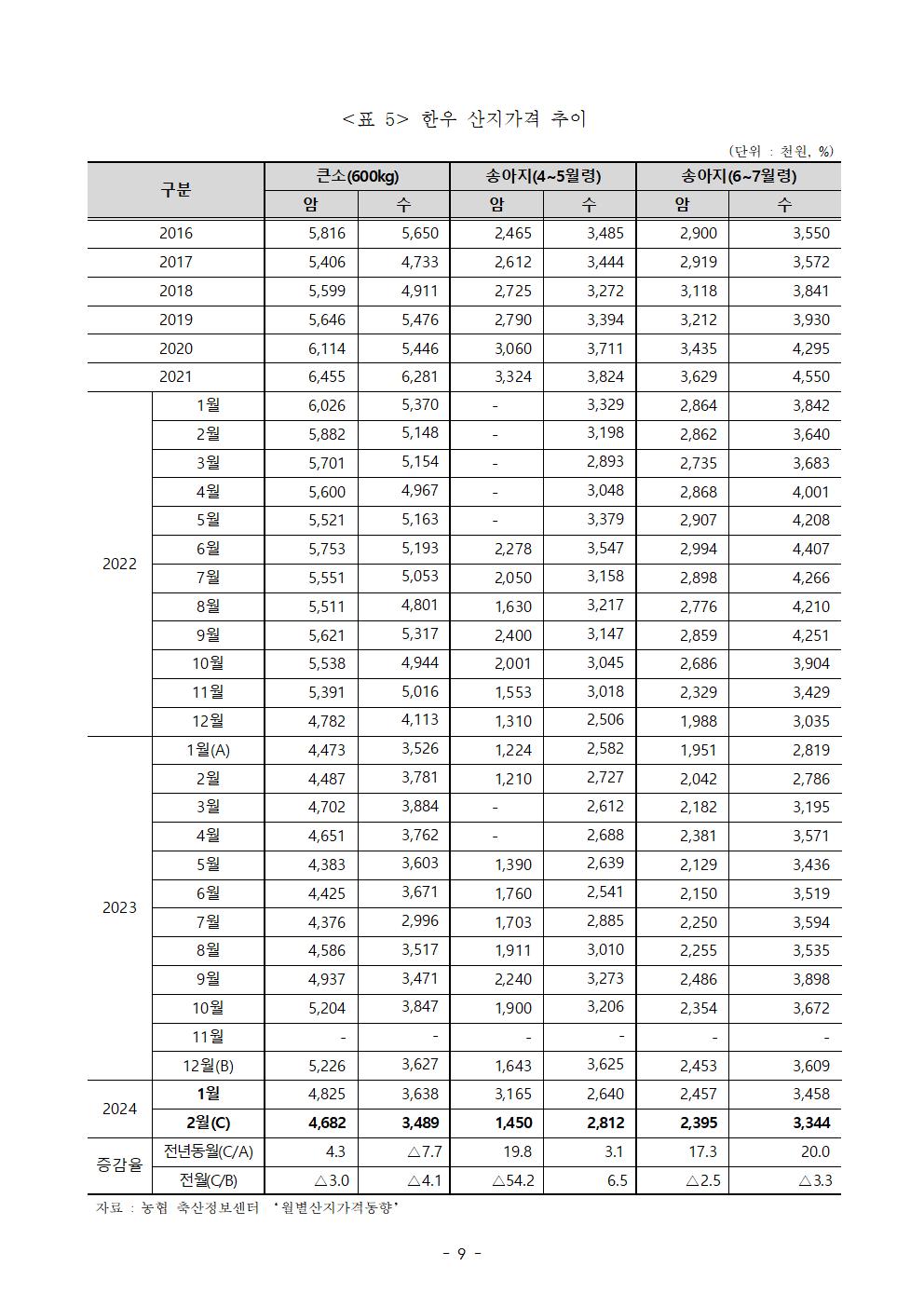 <표 5> 한우 산지가격 추이

(단위 : 천원, %)

| 구분 | | 큰소(600kg) | | 송아지(4~5월령) | | 송아지(6~7월령) | |
|---|---|---|---|---|---|---|---|
| | | 암 | 수 | 암 | 수 | 암 | 수 |
| 2016 | | 5,816 | 5,650 | 2,465 | 3,485 | 2,900 | 3,550 |
| 2017 | | 5,406 | 4,733 | 2,612 | 3,444 | 2,919 | 3,572 |
| 2018 | | 5,599 | 4,911 | 2,725 | 3,272 | 3,118 | 3,841 |
| 2019 | | 5,646 | 5,476 | 2,790 | 3,394 | 3,212 | 3,930 |
| 2020 | | 6,114 | 5,446 | 3,060 | 3,711 | 3,435 | 4,295 |
| 2021 | | 6,455 | 6,281 | 3,324 | 3,824 | 3,629 | 4,550 |
| 2022 | 1월 | 6,026 | 5,370 | - | 3,329 | 2,864 | 3,842 |
| | 2월 | 5,882 | 5,148 | - | 3,198 | 2,862 | 3,640 |
| | 3월 | 5,701 | 5,154 | - | 2,893 | 2,735 | 3,683 |
| | 4월 | 5,600 | 4,967 | - | 3,048 | 2,868 | 4,001 |
| | 5월 | 5,521 | 5,163 | - | 3,379 | 2,907 | 4,208 |
| | 6월 | 5,753 | 5,193 | 2,278 | 3,547 | 2,994 | 4,407 |
| | 7월 | 5,551 | 5,053 | 2,050 | 3,158 | 2,898 | 4,266 |
| | 8월 | 5,511 | 4,801 | 1,630 | 3,217 | 2,776 | 4,210 |
| | 9월 | 5,621 | 5,317 | 2,400 | 3,147 | 2,859 | 4,251 |
| | 10월 | 5,538 | 4,944 | 2,001 | 3,045 | 2,686 | 3,904 |
| | 11월 | 5,391 | 5,016 | 1,553 | 3,018 | 2,329 | 3,429 |
| | 12월 | 4,782 | 4,113 | 1,310 | 2,506 | 1,988 | 3,035 |
| 2023 | 1월(A) | 4,473 | 3,526 | 1,224 | 2,582 | 1,951 | 2,819 |
| | 2월 | 4,487 | 3,781 | 1,210 | 2,727 | 2,042 | 2,786 |
| | 3월 | 4,702 | 3,884 | - | 2,612 | 2,182 | 3,195 |
| | 4월 | 4,651 | 3,762 | - | 2,688 | 2,381 | 3,571 |
| | 5월 | 4,383 | 3,603 | 1,390 | 2,639 | 2,129 | 3,436 |
| | 6월 | 4,425 | 3,671 | 1,760 | 2,541 | 2,150 | 3,519 |
| | 7월 | 4,376 | 2,996 | 1,703 | 2,885 | 2,250 | 3,594 |
| | 8월 | 4,586 | 3,517 | 1,911 | 3,010 | 2,255 | 3,535 |
| | 9월 | 4,937 | 3,471 | 2,240 | 3,273 | 2,486 | 3,898 |
| | 10월 | 5,204 | 3,847 | 1,900 | 3,206 | 2,354 | 3,672 |
| | 11월 | - | - | - | - | - | - |
| | 12월(B) | 5,226 | 3,627 | 1,643 | 3,625 | 2,453 | 3,609 |
| 2024 | 1월 | 4,825 | 3,638 | 3,165 | 2,640 | 2,457 | 3,458 |
| | 2월(C) | 4,682 | 3,489 | 1,450 | 2,812 | 2,395 | 3,344 |
| 증감율 | 전년동월(C/A) | 4.3 | △7.7 | 19.8 | 3.1 | 17.3 | 20.0 |
| | 전월(C/B) | △3.0 | △4.1 | △54.2 | 6.5 | △2.5 | △3.3 |

자료 : 농협 축산정보센터 '월별산지가격동향'

- 9 -